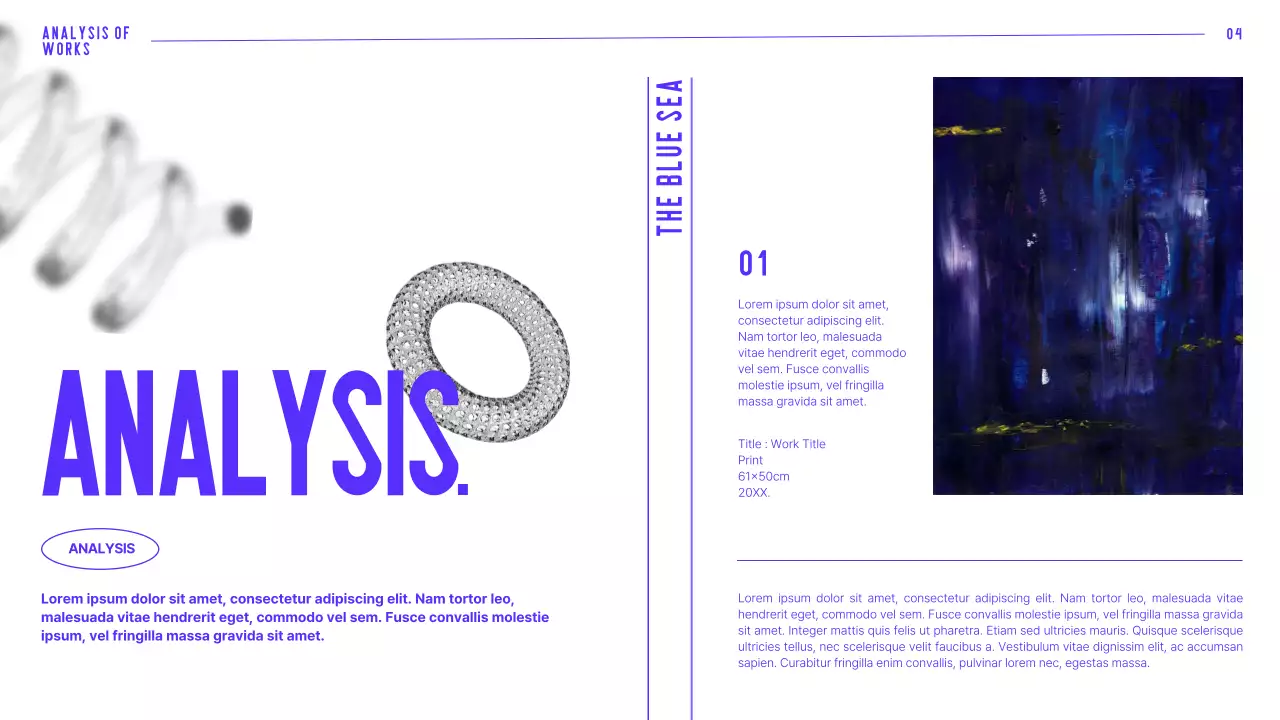 ANALYSIS OF WORKS

04

ANALYSIS.

ANALYSIS

Lorem ipsum dolor sit amet, consectetur adipiscing elit. Nam tortor leo, malesuada vitae hendrerit eget, commodo vel sem. Fusce convallis molestie ipsum, vel fringilla massa gravida sit amet.

THE BLUE SEA

01

Lorem ipsum dolor sit amet, consectetur adipiscing elit. Nam tortor leo, malesuada vitae hendrerit eget, commodo vel sem. Fusce convallis molestie ipsum, vel fringilla massa gravida sit amet.

Title : Work Title
Print
61×50cm
20XX.

Lorem ipsum dolor sit amet, consectetur adipiscing elit. Nam tortor leo, malesuada vitae hendrerit eget, commodo vel sem. Fusce convallis molestie ipsum, vel fringilla massa gravida sit amet. Integer mattis quis felis ut pharetra. Etiam sed ultricies mauris. Quisque scelerisque ultricies tellus, nec scelerisque velit faucibus a. Vestibulum vitae dignissim elit, ac accumsan sapien. Curabitur fringilla enim convallis, pulvinar lorem nec, egestas massa.